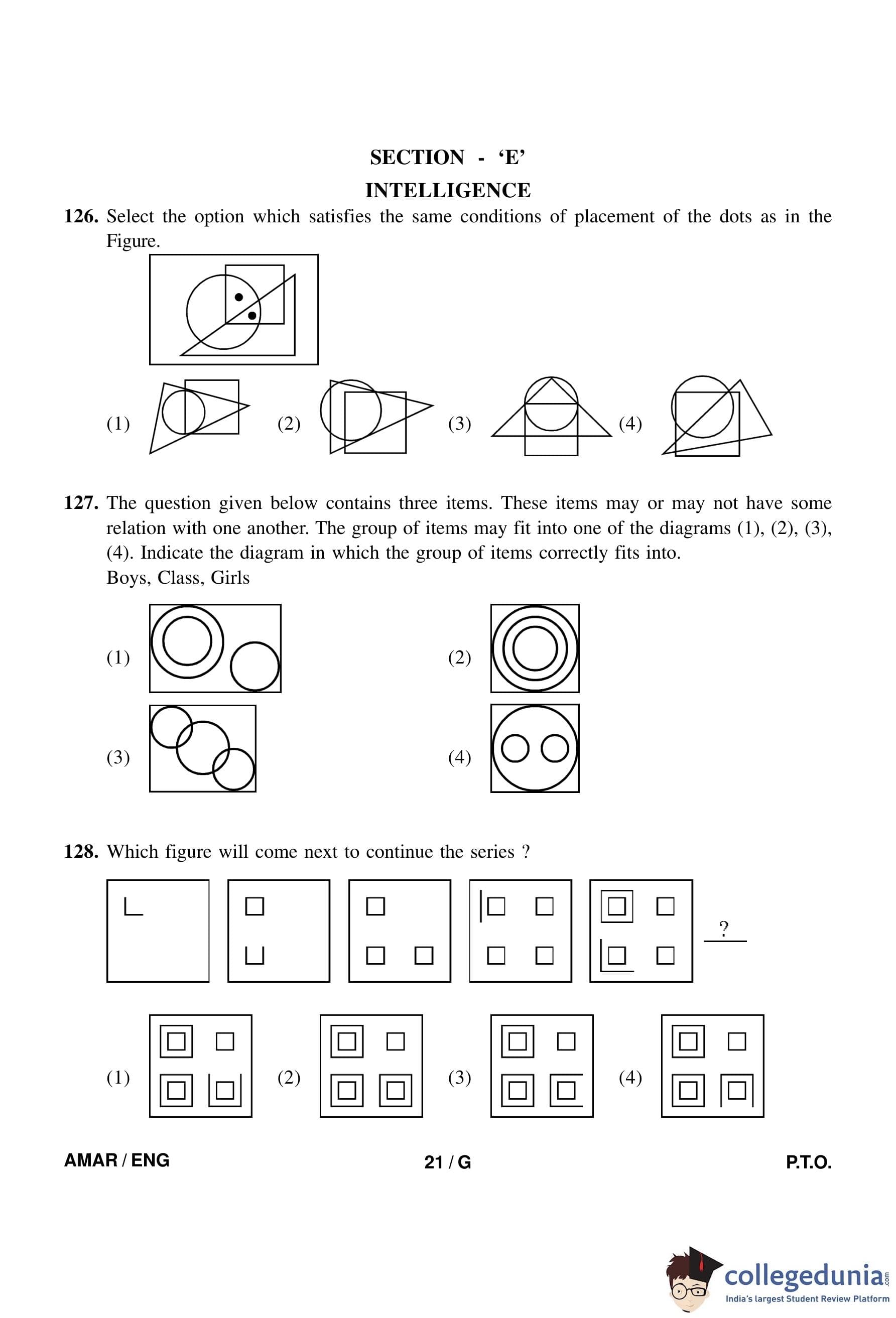 SECTION - 'E'
INTELLIGENCE

126. Select the option which satisfies the same conditions of placement of the dots as in the Figure.

(1) (2) (3) (4)

127. The question given below contains three items. These items may or may not have some relation with one another. The group of items may fit into one of the diagrams (1), (2), (3), (4). Indicate the diagram in which the group of items correctly fits into.
Boys, Class, Girls

(1) (2)

(3) (4)

128. Which figure will come next to continue the series ?

?

(1) (2) (3) (4)

AMAR / ENG 21 / G P.T.O.

collegedunia.com
India's largest Student Review Platform